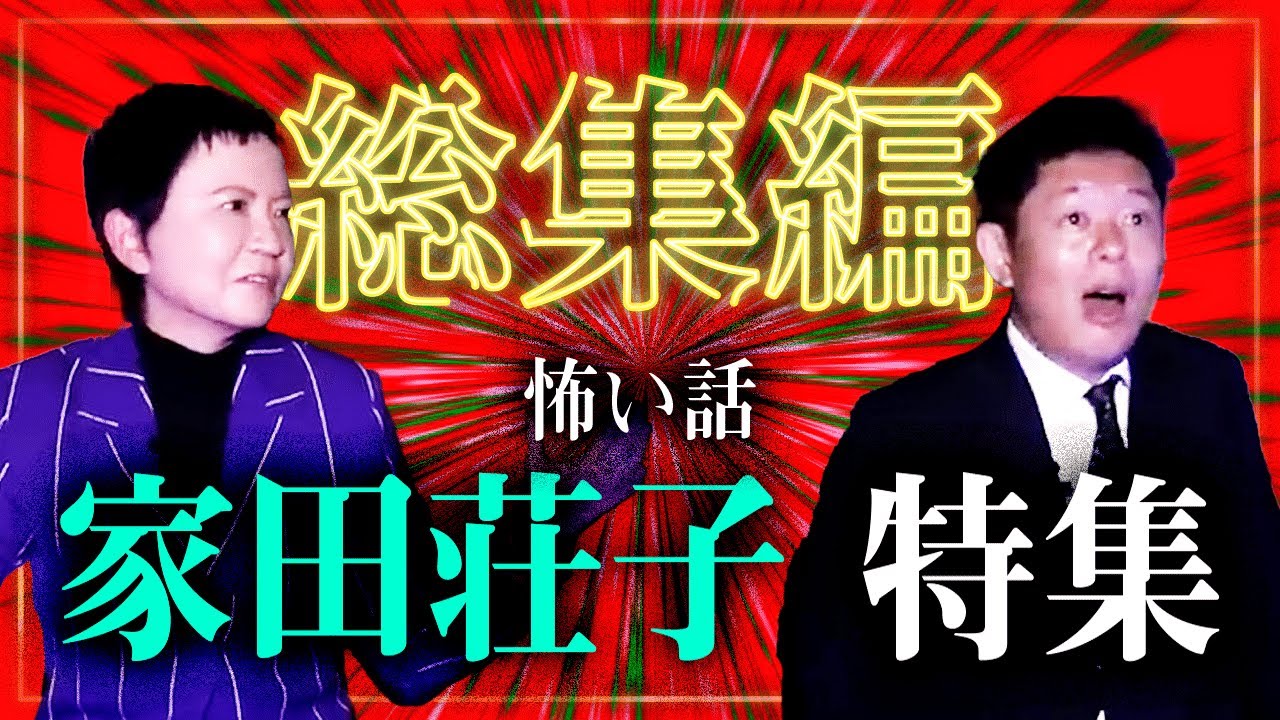 総集編

怖い話

家田荘子 特集